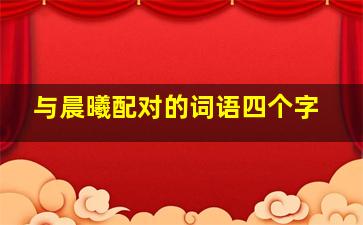 与晨曦配对的词语四个字